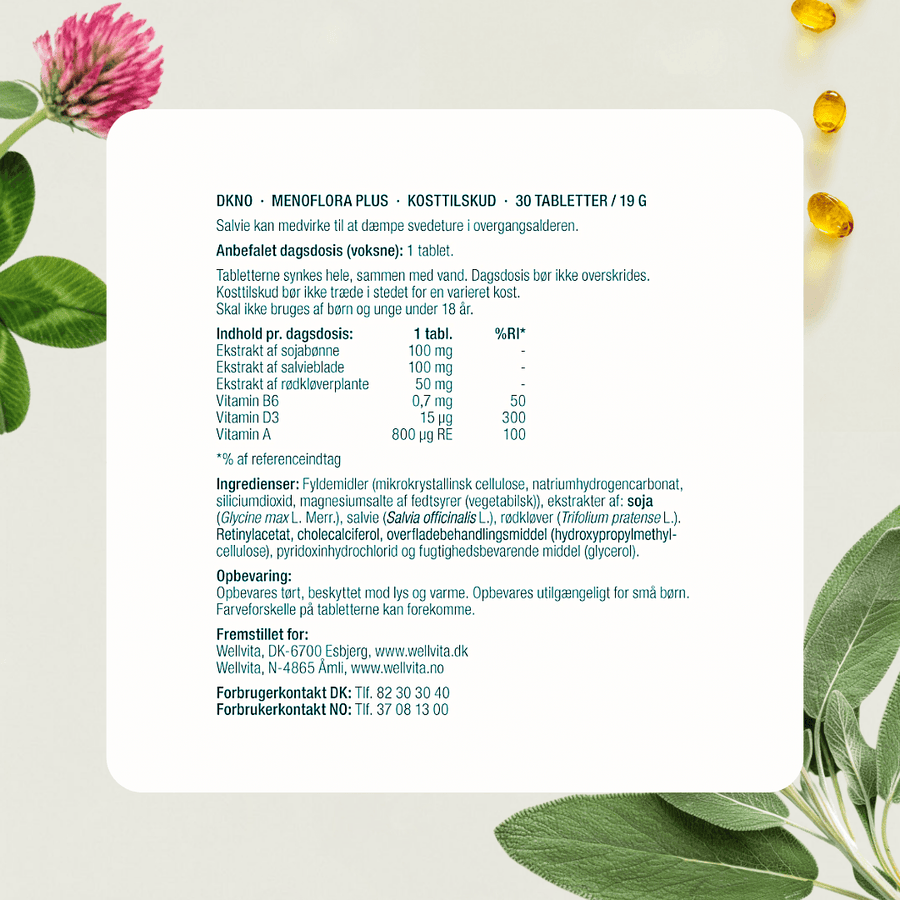 DKNO · MENOFLORA PLUS · KOSTTILSKUD · 30 TABLETTER / 19 G

Salvie kan medvirke til at dæmpe svedeture i overgangsalderen.

Anbefalet dagsdosis (voksne): 1 tablet.

Tabletterne synkes hele, sammen med vand. Dagsdosis bør ikke overskrides. Kosttilskud bør ikke træde i stedet for en varieret kost. Skal ikke bruges af børn og unge under 18 år.

| Indhold pr. dagsdosis: | 1 tabl. | %RI* |
|---|---|---|
| Ekstrakt af sojabønne | 100 mg | - |
| Ekstrakt af salvieblade | 100 mg | - |
| Ekstrakt af rødkløverplante | 50 mg | - |
| Vitamin B6 | 0,7 mg | 50 |
| Vitamin D3 | 15 µg | 300 |
| Vitamin A | 800 µg RE | 100 |

*% af referenceindtag

Ingredienser: Fyldemidler (mikrokrystallinsk cellulose, natriumhydrogencarbonat, siliciumdioxid, magnesiumsalte af fedtsyrer (vegetabilsk)), ekstrakter af: soja (Glycine max L. Merr.), salvie (Salvia officinalis L.), rødkløver (Trifolium pratense L.). Retinylacetat, cholecalciferol, overfladebehandlingsmiddel (hydroxypropylmethylcellulose), pyridoxinhydrochlorid og fugtighedsbevarende middel (glycerol).

Opbevaring:
Opbevares tørt, beskyttet mod lys og varme. Opbevares utilgængeligt for små børn. Farveforskelle på tabletterne kan forekomme.

Fremstillet for:
Wellvita, DK-6700 Esbjerg, www.wellvita.dk
Wellvita, N-4865 Åmli, www.wellvita.no

Forbrugerkontakt DK: Tlf. 82 30 30 40
Forbrukerkontakt NO: Tlf. 37 08 13 00